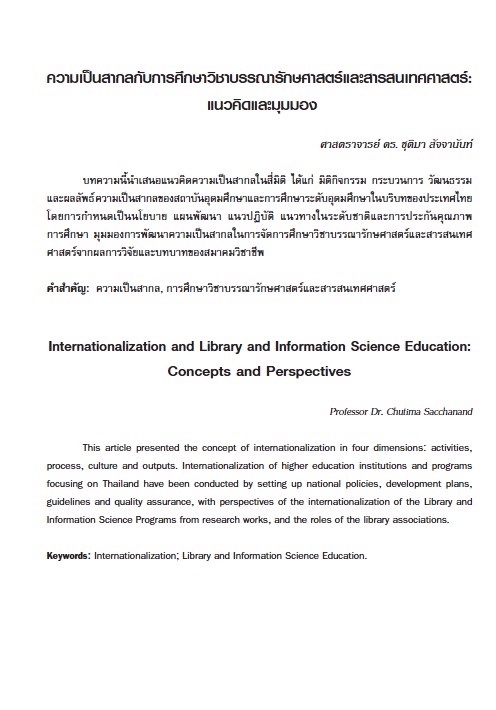 ความเป็นสากลกับการศึกษาวิชาบรรณารักษศาสตร์และสารสนเทศศาสตร์: แนวคิดและมุมมอง

ศาสตราจารย์ ดร. ชุติมา สัจจานันท์

บทความนี้นำเสนอแนวคิดความเป็นสากลในสี่มิติ ได้แก่ มิติกิจกรรม กระบวนการ วัฒนธรรม และผลลัพธ์ความเป็นสากลของสถาบันอุดมศึกษาและการศึกษาระดับอุดมศึกษาในบริบทของประเทศไทยโดยการกำหนดเป็นนโยบาย แผนพัฒนา แนวปฏิบัติ แนวทางในระดับชาติและการประกันคุณภาพการศึกษา มุมมองการพัฒนาความเป็นสากลในการจัดการศึกษาวิชาบรรณารักษศาสตร์และสารสนเทศศาสตร์จากผลการวิจัยและบทบาทของสมาคมวิชาชีพ

คำสำคัญ: ความเป็นสากล, การศึกษาวิชาบรรณารักษศาสตร์และสารสนเทศศาสตร์

Internationalization and Library and Information Science Education: Concepts and Perspectives

Professor Dr. Chutima Sacchanand

This article presented the concept of internationalization in four dimensions: activities, process, culture and outputs. Internationalization of higher education institutions and programs focusing on Thailand have been conducted by setting up national policies, development plans, guidelines and quality assurance, with perspectives of the internationalization of the Library and Information Science Programs from research works, and the roles of the library associations.

Keywords: Internationalization; Library and Information Science Education.